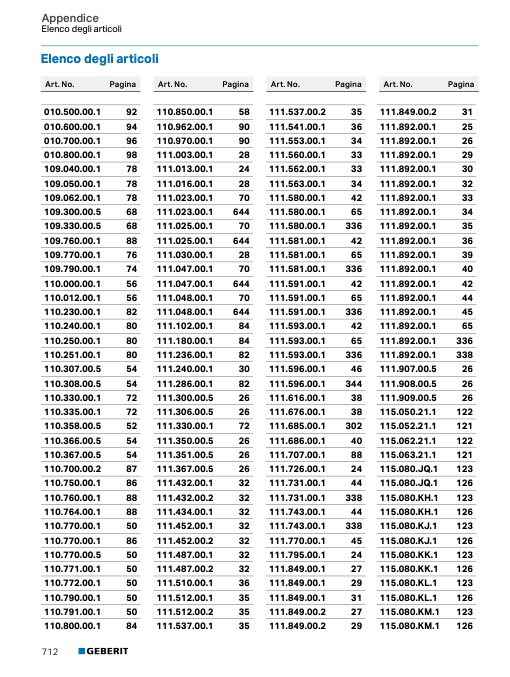 Appendice
Elenco degli articoli

Elenco degli articoli

| Art. No. | Pagina |
|---|---|
| 010.500.00.1 | 92 |
| 010.600.00.1 | 94 |
| 010.700.00.1 | 96 |
| 010.800.00.1 | 98 |
| 109.040.00.1 | 78 |
| 109.050.00.1 | 78 |
| 109.062.00.1 | 78 |
| 109.300.00.5 | 68 |
| 109.330.00.5 | 68 |
| 109.760.00.1 | 88 |
| 109.770.00.1 | 76 |
| 109.790.00.1 | 74 |
| 110.000.00.1 | 56 |
| 110.012.00.1 | 56 |
| 110.230.00.1 | 82 |
| 110.240.00.1 | 80 |
| 110.250.00.1 | 80 |
| 110.251.00.1 | 80 |
| 110.307.00.5 | 54 |
| 110.308.00.5 | 54 |
| 110.330.00.1 | 72 |
| 110.335.00.1 | 72 |
| 110.358.00.5 | 52 |
| 110.366.00.5 | 54 |
| 110.367.00.5 | 54 |
| 110.700.00.2 | 87 |
| 110.750.00.1 | 86 |
| 110.760.00.1 | 88 |
| 110.764.00.1 | 88 |
| 110.770.00.1 | 50 |
| 110.770.00.1 | 86 |
| 110.770.00.5 | 50 |
| 110.771.00.1 | 50 |
| 110.772.00.1 | 50 |
| 110.790.00.1 | 50 |
| 110.791.00.1 | 50 |
| 110.800.00.1 | 84 |

| Art. No. | Pagina |
|---|---|
| 110.850.00.1 | 58 |
| 110.962.00.1 | 90 |
| 110.970.00.1 | 90 |
| 111.003.00.1 | 28 |
| 111.013.00.1 | 24 |
| 111.016.00.1 | 28 |
| 111.023.00.1 | 70 |
| 111.023.00.1 | 644 |
| 111.025.00.1 | 70 |
| 111.025.00.1 | 644 |
| 111.030.00.1 | 28 |
| 111.047.00.1 | 70 |
| 111.047.00.1 | 644 |
| 111.048.00.1 | 70 |
| 111.048.00.1 | 644 |
| 111.102.00.1 | 84 |
| 111.180.00.1 | 84 |
| 111.236.00.1 | 82 |
| 111.240.00.1 | 30 |
| 111.286.00.1 | 82 |
| 111.300.00.5 | 26 |
| 111.306.00.5 | 26 |
| 111.330.00.1 | 72 |
| 111.350.00.5 | 26 |
| 111.351.00.5 | 26 |
| 111.367.00.5 | 26 |
| 111.432.00.1 | 32 |
| 111.432.00.2 | 32 |
| 111.434.00.1 | 32 |
| 111.452.00.1 | 32 |
| 111.452.00.2 | 32 |
| 111.487.00.1 | 32 |
| 111.487.00.2 | 32 |
| 111.510.00.1 | 36 |
| 111.512.00.1 | 35 |
| 111.512.00.2 | 35 |
| 111.537.00.1 | 35 |

| Art. No. | Pagina |
|---|---|
| 111.537.00.2 | 35 |
| 111.541.00.1 | 36 |
| 111.553.00.1 | 34 |
| 111.560.00.1 | 33 |
| 111.562.00.1 | 33 |
| 111.563.00.1 | 34 |
| 111.580.00.1 | 42 |
| 111.580.00.1 | 65 |
| 111.580.00.1 | 336 |
| 111.581.00.1 | 42 |
| 111.581.00.1 | 65 |
| 111.581.00.1 | 336 |
| 111.591.00.1 | 42 |
| 111.591.00.1 | 65 |
| 111.591.00.1 | 336 |
| 111.593.00.1 | 42 |
| 111.593.00.1 | 65 |
| 111.593.00.1 | 336 |
| 111.596.00.1 | 46 |
| 111.596.00.1 | 344 |
| 111.616.00.1 | 38 |
| 111.676.00.1 | 38 |
| 111.685.00.1 | 302 |
| 111.686.00.1 | 40 |
| 111.707.00.1 | 88 |
| 111.726.00.1 | 24 |
| 111.731.00.1 | 44 |
| 111.731.00.1 | 338 |
| 111.743.00.1 | 44 |
| 111.743.00.1 | 338 |
| 111.770.00.1 | 45 |
| 111.795.00.1 | 24 |
| 111.849.00.1 | 27 |
| 111.849.00.1 | 29 |
| 111.849.00.1 | 31 |
| 111.849.00.2 | 27 |
| 111.849.00.2 | 29 |

| Art. No. | Pagina |
|---|---|
| 111.849.00.2 | 31 |
| 111.892.00.1 | 25 |
| 111.892.00.1 | 26 |
| 111.892.00.1 | 29 |
| 111.892.00.1 | 30 |
| 111.892.00.1 | 32 |
| 111.892.00.1 | 33 |
| 111.892.00.1 | 34 |
| 111.892.00.1 | 35 |
| 111.892.00.1 | 36 |
| 111.892.00.1 | 39 |
| 111.892.00.1 | 40 |
| 111.892.00.1 | 42 |
| 111.892.00.1 | 44 |
| 111.892.00.1 | 45 |
| 111.892.00.1 | 65 |
| 111.892.00.1 | 336 |
| 111.892.00.1 | 338 |
| 111.907.00.5 | 26 |
| 111.908.00.5 | 26 |
| 111.909.00.5 | 26 |
| 115.050.21.1 | 122 |
| 115.052.21.1 | 121 |
| 115.062.21.1 | 122 |
| 115.063.21.1 | 121 |
| 115.080.JQ.1 | 123 |
| 115.080.JQ.1 | 126 |
| 115.080.KH.1 | 123 |
| 115.080.KH.1 | 126 |
| 115.080.KJ.1 | 123 |
| 115.080.KJ.1 | 126 |
| 115.080.KK.1 | 123 |
| 115.080.KK.1 | 126 |
| 115.080.KL.1 | 123 |
| 115.080.KL.1 | 126 |
| 115.080.KM.1 | 123 |
| 115.080.KM.1 | 126 |

712 GEBERIT